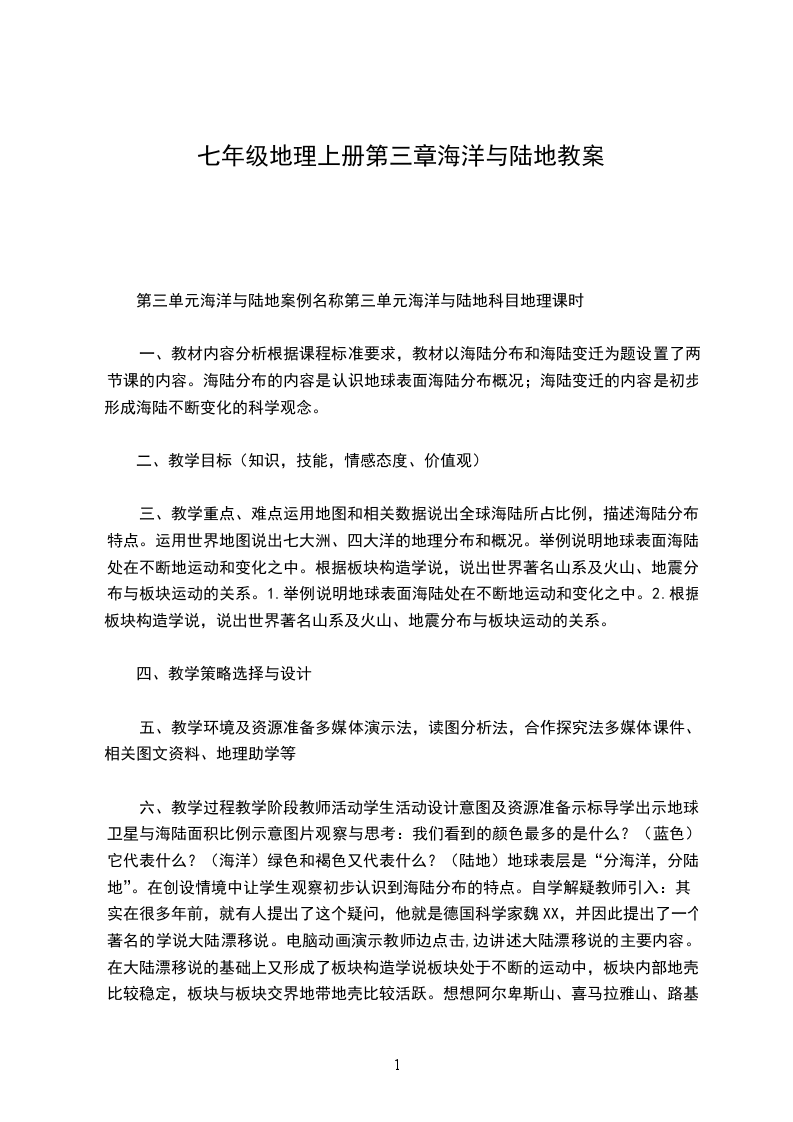 七年级地理上册第三章海洋与陆地教案

第三单元海洋与陆地案例名称第三单元海洋与陆地科目地理课时

一、教材内容分析根据课程标准要求，教材以海陆分布和海陆变迁为题设置了两节课的内容。海陆分布的内容是认识地球表面海陆分布概况；海陆变迁的内容是初步形成海陆不断变化的科学观念。

二、教学目标（知识，技能，情感态度、价值观）

三、教学重点、难点运用地图和相关数据说出全球海陆所占比例，描述海陆分布特点。运用世界地图说出七大洲、四大洋的地理分布和概况。举例说明地球表面海陆处在不断地运动和变化之中。根据板块构造学说，说出世界著名山系及火山、地震分布与板块运动的关系。1.举例说明地球表面海陆处在不断地运动和变化之中。2.根据板块构造学说，说出世界著名山系及火山、地震分布与板块运动的关系。

四、教学策略选择与设计

五、教学环境及资源准备多媒体演示法，读图分析法，合作探究法多媒体课件、相关图文资料、地理助学等

六、教学过程教学阶段教师活动学生活动设计意图及资源准备示标导学出示地球卫星与海陆面积比例示意图片观察与思考：我们看到的颜色最多的是什么？（蓝色）它代表什么？（海洋）绿色和褐色又代表什么？（陆地）地球表层是“分海洋，分陆地”。在创设情境中让学生观察初步认识到海陆分布的特点。自学解疑教师引入：其实在很多年前，就有人提出了这个疑问，他就是德国科学家魏XX，并因此提出了一个著名的学说大陆漂移说。电脑动画演示教师边点击,边讲述大陆漂移说的主要内容。在大陆漂移说的基础上又形成了板块构造学说板块处于不断的运动中，板块内部地壳比较稳定，板块与板块交界地带地壳比较活跃。想想阿尔卑斯山、喜马拉雅山、路基

1